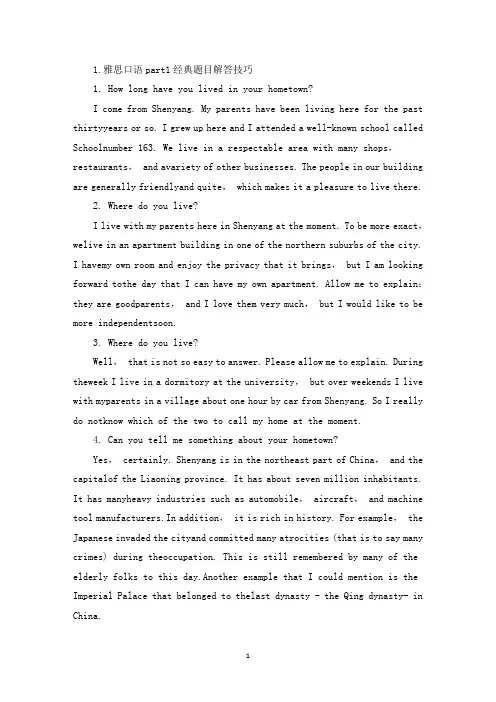 1.雅思口语part1经典题目解答技巧

1. How long have you lived in your hometown?

I come from Shenyang. My parents have been living here for the past thirtyyears or so. I grew up here and I attended a well-known school called Schoolnumber 163. We live in a respectable area with many shops, restaurants, and avariety of other businesses. The people in our building are generally friendlyand quite, which makes it a pleasure to live there.

2. Where do you live?

I live with my parents here in Shenyang at the moment. To be more exact, welive in an apartment building in one of the northern suburbs of the city. I havemy own room and enjoy the privacy that it brings, but I am looking forward tothe day that I can have my own apartment. Allow me to explain: they are goodparents, and I love them very much, but I would like to be more independentsoon.

3. Where do you live?

Well, that is not so easy to answer. Please allow me to explain. During theweek I live in a dormitory at the university, but over weekends I live with myparents in a village about one hour by car from Shenyang. So I really do notknow which of the two to call my home at the moment.

4. Can you tell me something about your hometown?

Yes, certainly. Shenyang is in the northeast part of China, and the capitalof the Liaoning province. It has about seven million inhabitants. It has manyheavy industries such as automobile, aircraft, and machine tool manufacturers. In addition, it is rich in history. For example, the Japanese invaded the cityand committed many atrocities (that is to say many crimes) during theoccupation. This is still remembered by many of the elderly folks to this day.Another example that I could mention is the Imperial Palace that belonged to thelast dynasty - the Qing dynasty- in China.

1